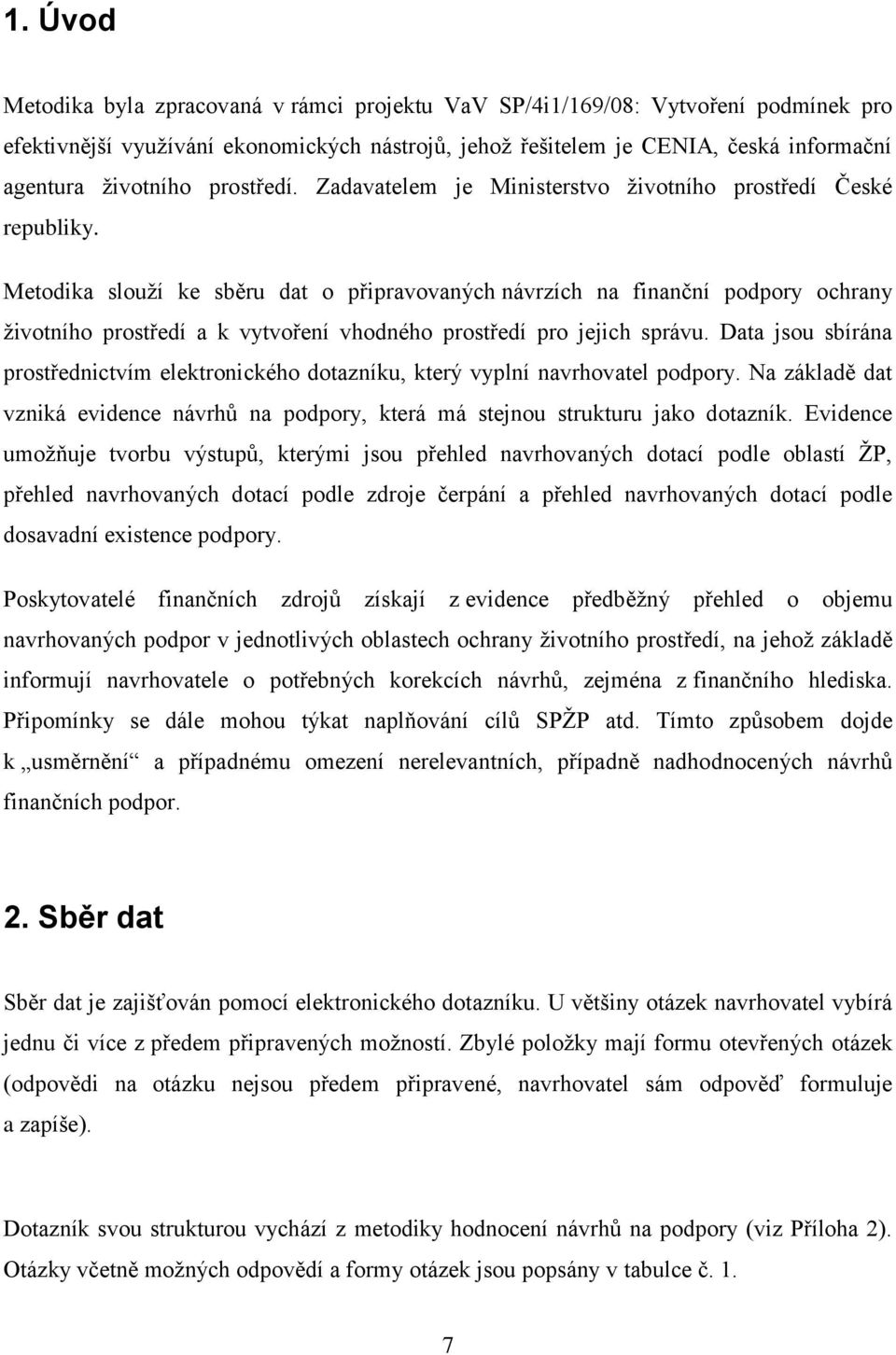 1. Úvod

Metodika byla zpracovaná v rámci projektu VaV SP/4i1/169/08: Vytvoření podmínek pro efektivnější využívání ekonomických nástrojů, jehož řešitelem je CENIA, česká informační agentura životního prostředí. Zadavatelem je Ministerstvo životního prostředí České republiky.

Metodika slouží ke sběru dat o připravovaných návrzích na finanční podpory ochrany životního prostředí a k vytvoření vhodného prostředí pro jejich správu. Data jsou sbírána prostřednictvím elektronického dotazníku, který vyplní navrhovatel podpory. Na základě dat vzniká evidence návrhů na podpory, která má stejnou strukturu jako dotazník. Evidence umožňuje tvorbu výstupů, kterými jsou přehled navrhovaných dotací podle oblastí ŽP, přehled navrhovaných dotací podle zdroje čerpání a přehled navrhovaných dotací podle dosavadní existence podpory.

Poskytovatelé finančních zdrojů získají z evidence předběžný přehled o objemu navrhovaných podpor v jednotlivých oblastech ochrany životního prostředí, na jehož základě informují navrhovatele o potřebných korekcích návrhů, zejména z finančního hlediska. Připomínky se dále mohou týkat naplňování cílů SPŽP atd. Tímto způsobem dojde k „usměrnění“ a případnému omezení nerelevantních, případně nadhodnocených návrhů finančních podpor.

2. Sběr dat

Sběr dat je zajišťován pomocí elektronického dotazníku. U většiny otázek navrhovatel vybírá jednu či více z předem připravených možností. Zbylé položky mají formu otevřených otázek (odpovědi na otázku nejsou předem připravené, navrhovatel sám odpověď formuluje a zapíše).

Dotazník svou strukturou vychází z metodiky hodnocení návrhů na podpory (viz Příloha 2). Otázky včetně možných odpovědí a formy otázek jsou popsány v tabulce č. 1.

7